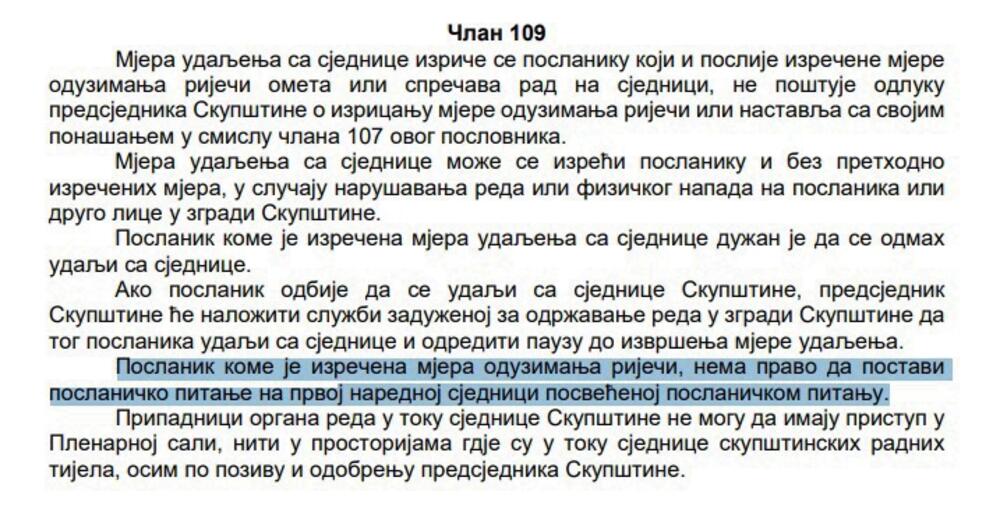 Члан 109

Мјера удаљења са сједнице изриче се посланику који и послије изречене мјере одузимања ријечи омета или спречава рад на сједници, не поштује одлуку предсједника Скупштине о изрицању мјере одузимања ријечи или наставља са својим понашањем у смислу члана 107 овог пословника.

Мјера удаљења са сједнице може се изрећи посланику и без претходно изречених мјера, у случају нарушавања реда или физичког напада на посланика или друго лице у згради Скупштине.

Посланик коме је изречена мјера удаљења са сједнице дужан је да се одмах удаљи са сједнице.

Ако посланик одбије да се удаљи са сједнице Скупштине, предсједник Скупштине ће наложити служби задуженој за одржавање реда у згради Скупштине да тог посланика удаљи са сједнице и одредити паузу до извршења мјере удаљења.

Посланик коме је изречена мјера одузимања ријечи, нема право да постави посланичко питање на првој наредној сједници посвећеној посланичком питању.

Припадници органа реда у току сједнице Скупштине не могу да имају приступ у Пленарној сали, нити у просторијама гдје су у току сједнице скупштинских радних тијела, осим по позиву и одобрењу предсједника Скупштине.